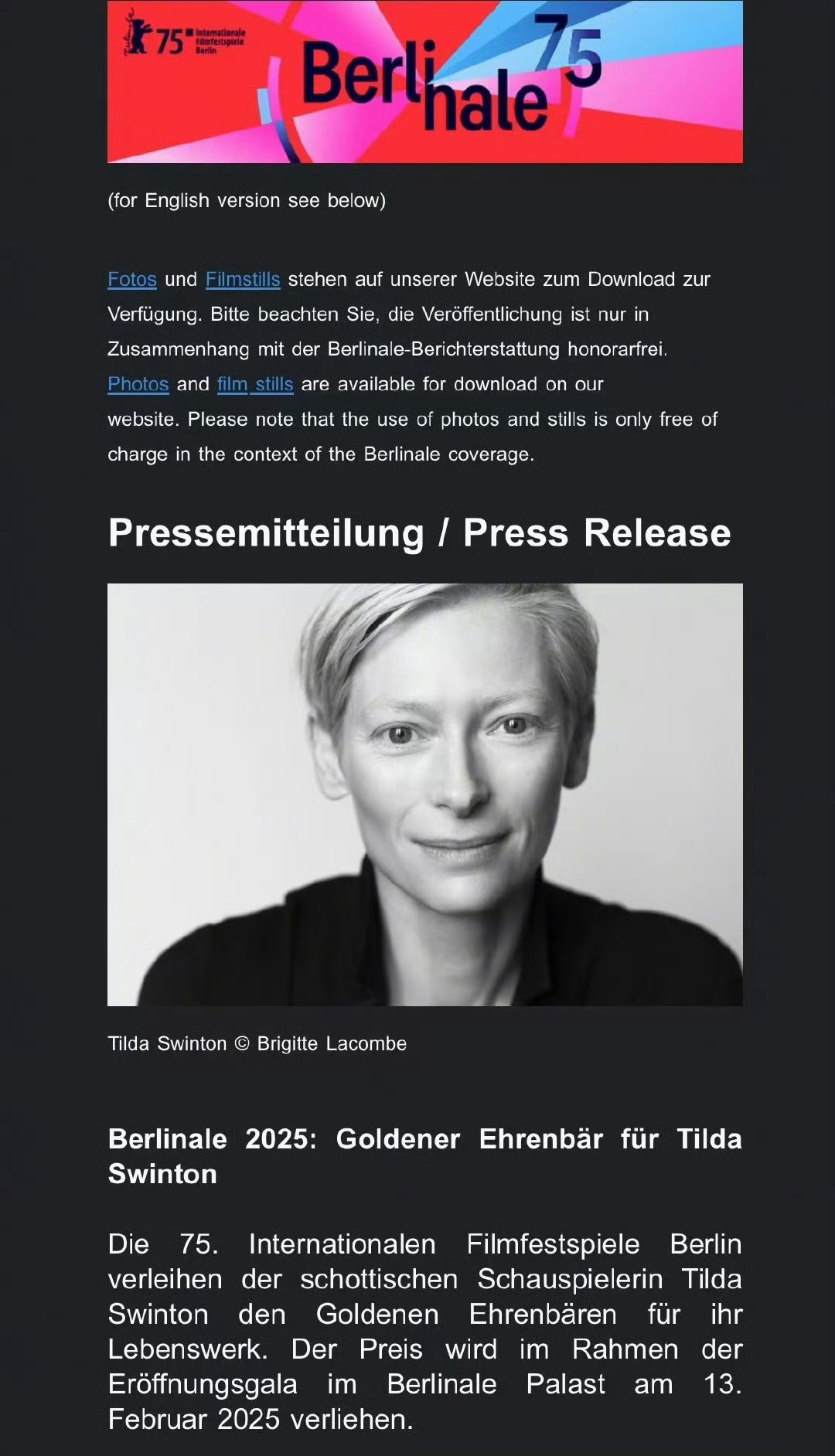 75 Internationale Filmfestspiele Berlin

Berlinale 75

(for English version see below)

Fotos und Filmstills stehen auf unserer Website zum Download zur Verfügung. Bitte beachten Sie, die Veröffentlichung ist nur in Zusammenhang mit der Berlinale-Berichterstattung honorarfrei.
Photos and film stills are available for download on our website. Please note that the use of photos and stills is only free of charge in the context of the Berlinale coverage.

Pressemitteilung / Press Release

Tilda Swinton © Brigitte Lacombe

Berlinale 2025: Goldener Ehrenbär für Tilda Swinton

Die 75. Internationalen Filmfestspiele Berlin verleihen der schottischen Schauspielerin Tilda Swinton den Goldenen Ehrenbären für ihr Lebenswerk. Der Preis wird im Rahmen der Eröffnungsgala im Berlinale Palast am 13. Februar 2025 verliehen.